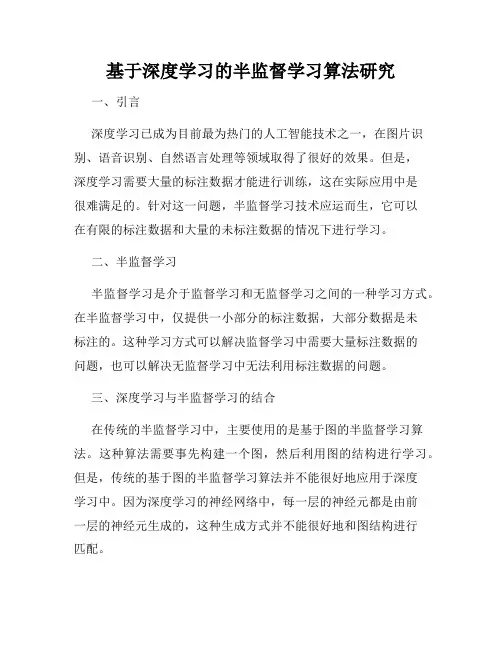 基于深度学习的半监督学习算法研究

一、引言

深度学习已成为目前最为热门的人工智能技术之一，在图片识别、语音识别、自然语言处理等领域取得了很好的效果。但是，深度学习需要大量的标注数据才能进行训练，这在实际应用中是很难满足的。针对这一问题，半监督学习技术应运而生，它可以在有限的标注数据和大量的未标注数据的情况下进行学习。

二、半监督学习

半监督学习是介于监督学习和无监督学习之间的一种学习方式。在半监督学习中，仅提供一小部分的标注数据，大部分数据是未标注的。这种学习方式可以解决监督学习中需要大量标注数据的问题，也可以解决无监督学习中无法利用标注数据的问题。

三、深度学习与半监督学习的结合

在传统的半监督学习中，主要使用的是基于图的半监督学习算法。这种算法需要事先构建一个图，然后利用图的结构进行学习。但是，传统的基于图的半监督学习算法并不能很好地应用于深度学习中。因为深度学习的神经网络中，每一层的神经元都是由前一层的神经元生成的，这种生成方式并不能很好地和图结构进行匹配。